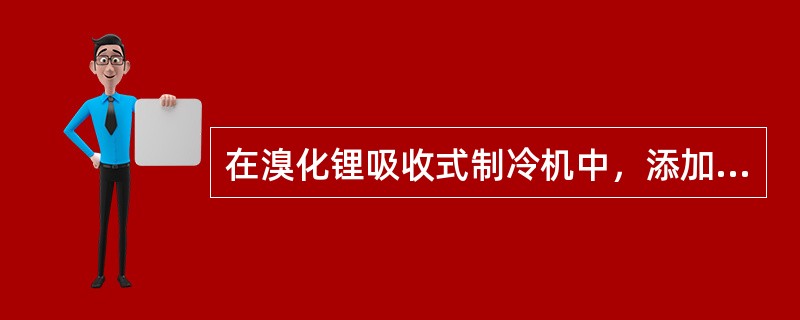 在溴化锂吸收式制冷机中，添加...